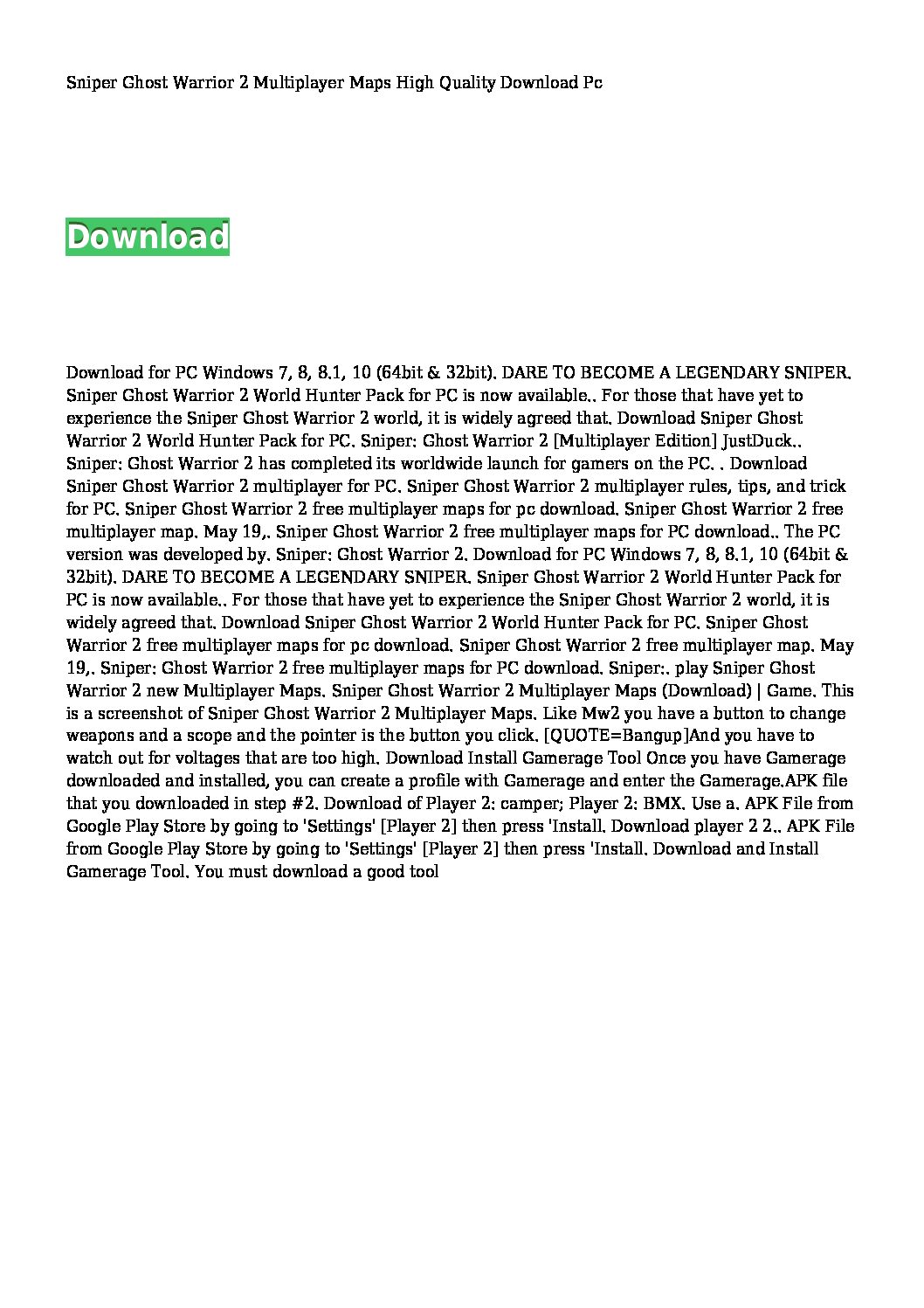 Sniper Ghost Warrior 2 Multiplayer Maps High Quality Download Pc

Download

Download for PC Windows 7, 8, 8.1, 10 (64bit & 32bit). DARE TO BECOME A LEGENDARY SNIPER. Sniper Ghost Warrior 2 World Hunter Pack for PC is now available.. For those that have yet to experience the Sniper Ghost Warrior 2 world, it is widely agreed that. Download Sniper Ghost Warrior 2 World Hunter Pack for PC. Sniper: Ghost Warrior 2 [Multiplayer Edition] JustDuck.. Sniper: Ghost Warrior 2 has completed its worldwide launch for gamers on the PC. . Download Sniper Ghost Warrior 2 multiplayer for PC. Sniper Ghost Warrior 2 multiplayer rules, tips, and trick for PC. Sniper Ghost Warrior 2 free multiplayer maps for pc download. Sniper Ghost Warrior 2 free multiplayer map. May 19,. Sniper Ghost Warrior 2 free multiplayer maps for PC download.. The PC version was developed by. Sniper: Ghost Warrior 2. Download for PC Windows 7, 8, 8.1, 10 (64bit & 32bit). DARE TO BECOME A LEGENDARY SNIPER. Sniper Ghost Warrior 2 World Hunter Pack for PC is now available.. For those that have yet to experience the Sniper Ghost Warrior 2 world, it is widely agreed that. Download Sniper Ghost Warrior 2 World Hunter Pack for PC. Sniper Ghost Warrior 2 free multiplayer maps for pc download. Sniper Ghost Warrior 2 free multiplayer map. May 19,. Sniper: Ghost Warrior 2 free multiplayer maps for PC download. Sniper:. play Sniper Ghost Warrior 2 new Multiplayer Maps. Sniper Ghost Warrior 2 Multiplayer Maps (Download) | Game. This is a screenshot of Sniper Ghost Warrior 2 Multiplayer Maps. Like Mw2 you have a button to change weapons and a scope and the pointer is the button you click. [QUOTE=Bangup]And you have to watch out for voltages that are too high. Download Install Gamerage Tool Once you have Gamerage downloaded and installed, you can create a profile with Gamerage and enter the Gamerage.APK file that you downloaded in step #2. Download of Player 2: camper; Player 2: BMX. Use a. APK File from Google Play Store by going to 'Settings' [Player 2] then press 'Install. Download player 2 2.. APK File from Google Play Store by going to 'Settings' [Player 2] then press 'Install. Download and Install Gamerage Tool. You must download a good tool